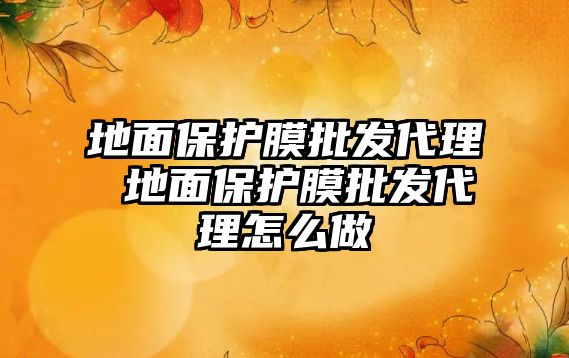 地面保护膜批发代理 地面保护膜批发代理怎么做